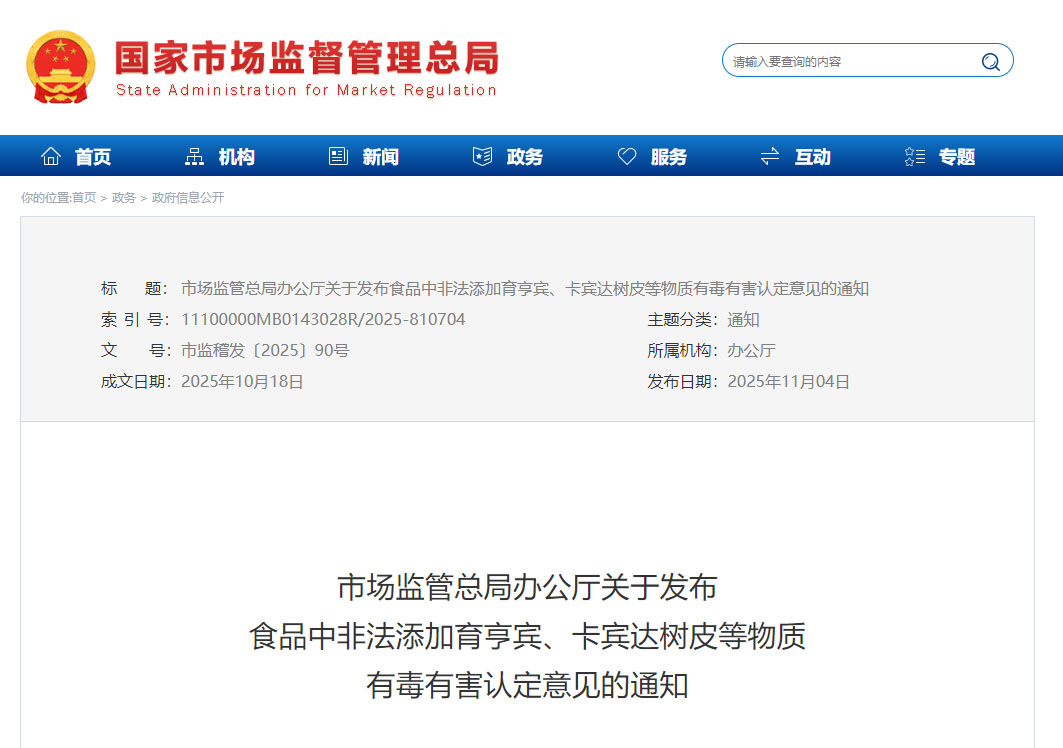 国家市场监督管理总局
State Administration for Market Regulation

请输入要查询的内容

首页 机构 新闻 政务 服务 互动 专题

你的位置:首页 > 政务 > 政府信息公开

标　　题：市场监管总局办公厅关于发布食品中非法添加育亨宾、卡宾达树皮等物质有毒有害认定意见的通知

索 引 号：11100000MB0143028R/2025-810704　　主题分类：通知

文　　号：市监稽发〔2025〕90号　　所属机构：办公厅

成文日期：2025年10月18日　　发布日期：2025年11月04日

市场监管总局办公厅关于发布
食品中非法添加育亨宾、卡宾达树皮等物质
有毒有害认定意见的通知